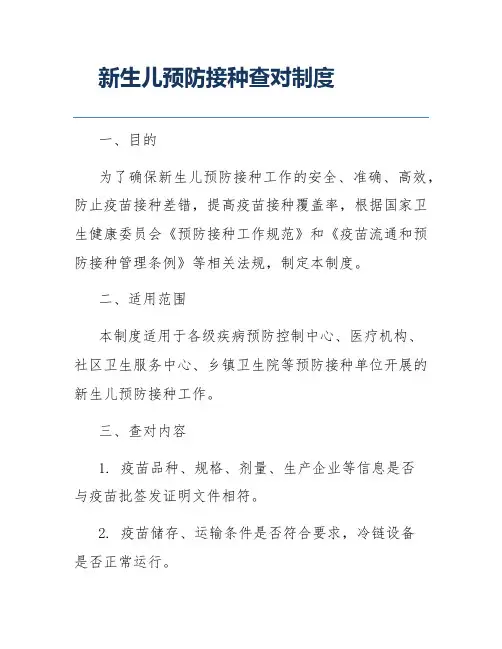 新生儿预防接种查对制度

一、目的

为了确保新生儿预防接种工作的安全、准确、高效，防止疫苗接种差错，提高疫苗接种覆盖率，根据国家卫生健康委员会《预防接种工作规范》和《疫苗流通和预防接种管理条例》等相关法规，制定本制度。

二、适用范围

本制度适用于各级疾病预防控制中心、医疗机构、社区卫生服务中心、乡镇卫生院等预防接种单位开展的新生儿预防接种工作。

三、查对内容

1. 疫苗品种、规格、剂量、生产企业等信息是否与疫苗批签发证明文件相符。

2. 疫苗储存、运输条件是否符合要求，冷链设备是否正常运行。